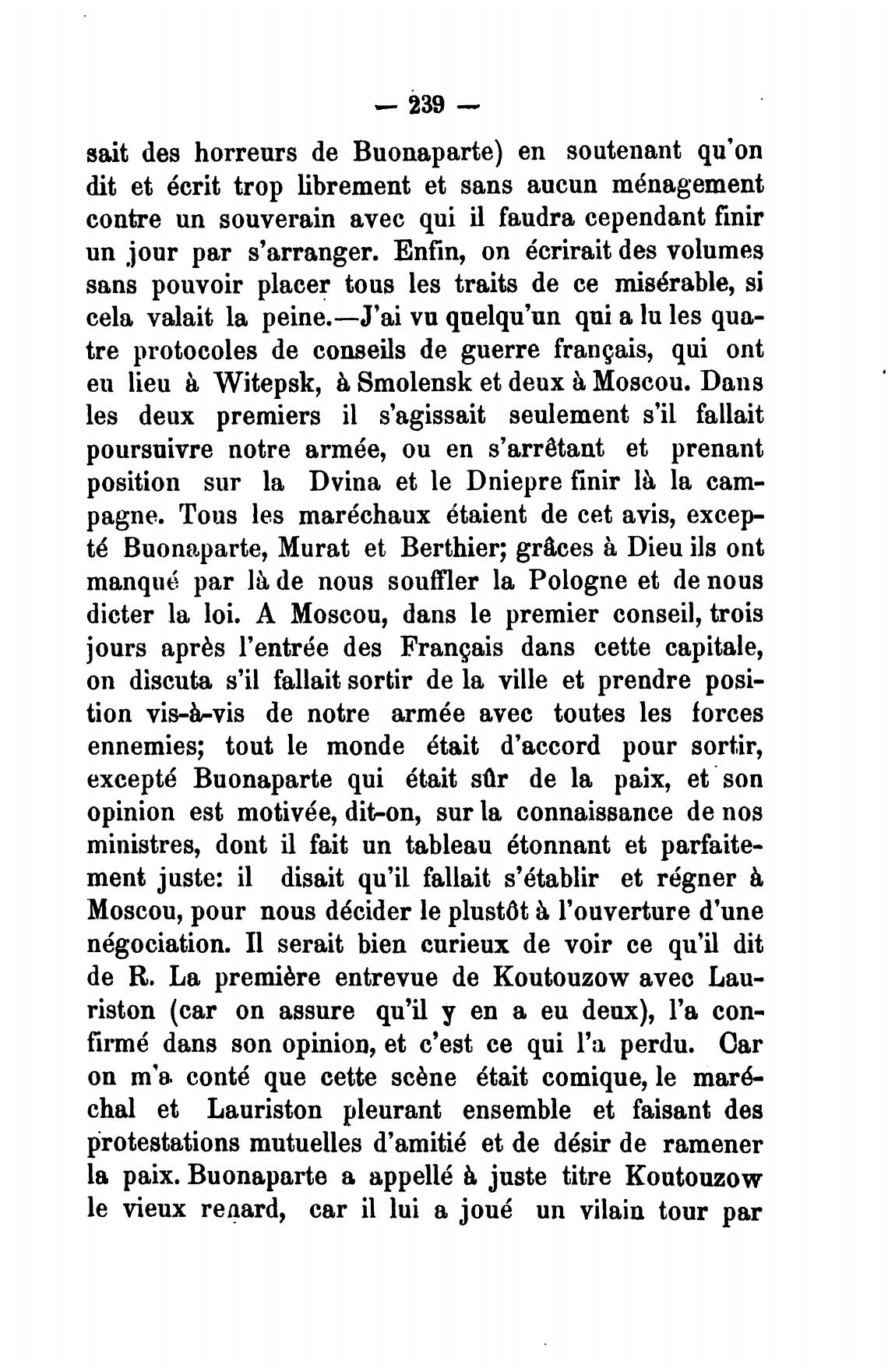 — 239 —

sait des horreurs de Buonaparte) en soutenant qu'on dit et écrit trop librement et sans aucun ménagement contre un souverain avec qui il faudra cependant finir un jour par s'arranger. Enfin, on écrirait des volumes sans pouvoir placer tous les traits de ce misérable, si cela valait la peine.—J'ai vu quelqu'un qui a lu les quatre protocoles de conseils de guerre français, qui ont eu lieu à Witepsk, à Smolensk et deux à Moscou. Dans les deux premiers il s'agissait seulement s'il fallait poursuivre notre armée, ou en s'arrêtant et prenant position sur la Dvina et le Dniepre finir là la campagne. Tous les maréchaux étaient de cet avis, excepté Buonaparte, Murat et Berthier; grâces à Dieu ils ont manqué par là de nous souffler la Pologne et de nous dicter la loi. A Moscou, dans le premier conseil, trois jours après l'entrée des Français dans cette capitale, on discuta s'il fallait sortir de la ville et prendre position vis-à-vis de notre armée avec toutes les forces ennemies; tout le monde était d'accord pour sortir, excepté Buonaparte qui était sûr de la paix, et son opinion est motivée, dit-on, sur la connaissance de nos ministres, dont il fait un tableau étonnant et parfaitement juste: il disait qu'il fallait s'établir et régner à Moscou, pour nous décider le plustôt à l'ouverture d'une négociation. Il serait bien curieux de voir ce qu'il dit de R. La première entrevue de Koutouzow avec Lauriston (car on assure qu'il y en a eu deux), l'a confirmé dans son opinion, et c'est ce qui l'a perdu. Car on m'a conté que cette scène était comique, le maréchal et Lauriston pleurant ensemble et faisant des protestations mutuelles d'amitié et de désir de ramener la paix. Buonaparte a appellé à juste titre Koutouzow le vieux renard, car il lui a joué un vilain tour par